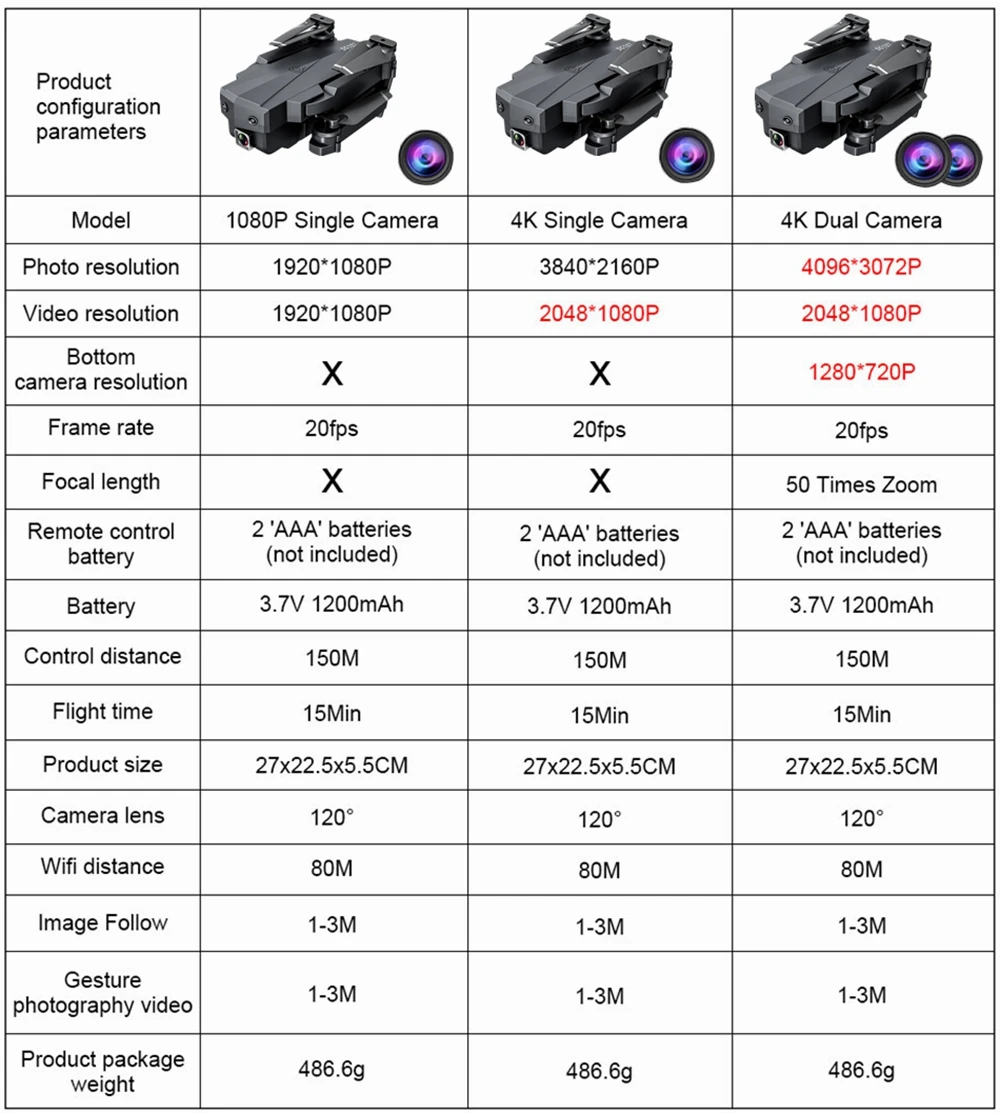 | Product configuration parameters | | | |
|---|---|---|---|
| Model | 1080P Single Camera | 4K Single Camera | 4K Dual Camera |
| Photo resolution | 1920*1080P | 3840*2160P | 4096*3072P |
| Video resolution | 1920*1080P | 2048*1080P | 2048*1080P |
| Bottom camera resolution | X | X | 1280*720P |
| Frame rate | 20fps | 20fps | 20fps |
| Focal length | X | X | 50 Times Zoom |
| Remote control battery | 2 'AAA' batteries (not included) | 2 'AAA' batteries (not included) | 2 'AAA' batteries (not included) |
| Battery | 3.7V 1200mAh | 3.7V 1200mAh | 3.7V 1200mAh |
| Control distance | 150M | 150M | 150M |
| Flight time | 15Min | 15Min | 15Min |
| Product size | 27x22.5x5.5CM | 27x22.5x5.5CM | 27x22.5x5.5CM |
| Camera lens | 120° | 120° | 120° |
| Wifi distance | 80M | 80M | 80M |
| Image Follow | 1-3M | 1-3M | 1-3M |
| Gesture photography video | 1-3M | 1-3M | 1-3M |
| Product package weight | 486.6g | 486.6g | 486.6g |